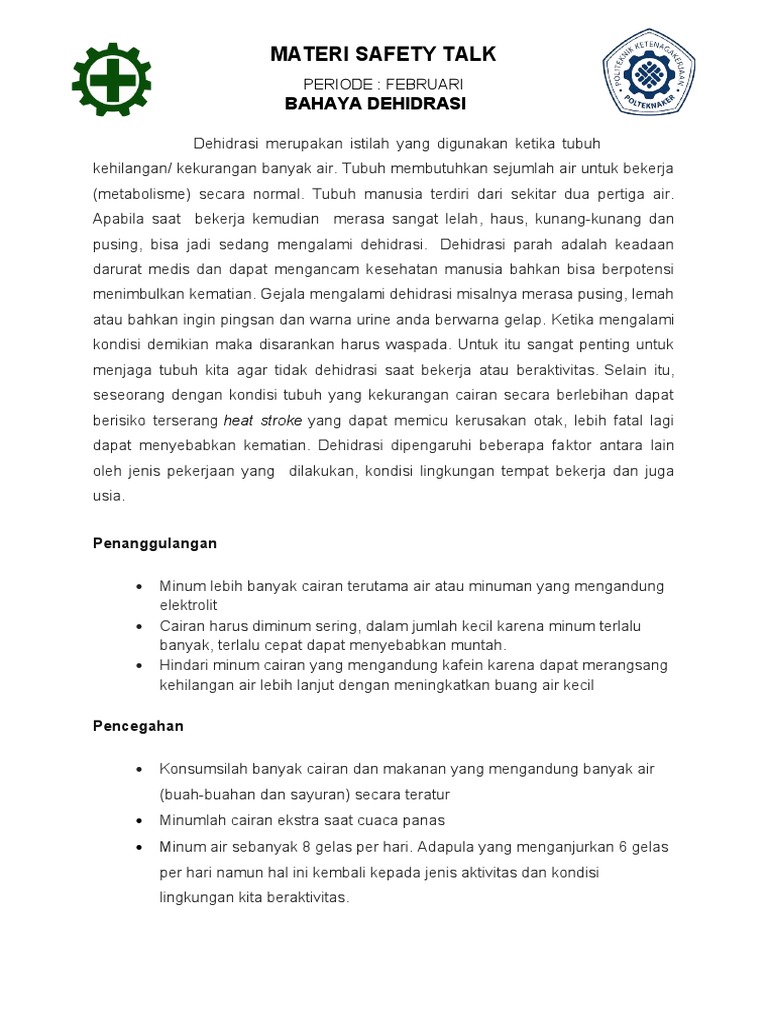 MATERI SAFETY TALK

PERIODE : FEBRUARI

BAHAYA DEHIDRASI

POLITEKNIK KETENAGAKERJAAN POLTEKNAKER

Dehidrasi merupakan istilah yang digunakan ketika tubuh kehilangan/ kekurangan banyak air. Tubuh membutuhkan sejumlah air untuk bekerja (metabolisme) secara normal. Tubuh manusia terdiri dari sekitar dua pertiga air. Apabila saat bekerja kemudian merasa sangat lelah, haus, kunang-kunang dan pusing, bisa jadi sedang mengalami dehidrasi. Dehidrasi parah adalah keadaan darurat medis dan dapat mengancam kesehatan manusia bahkan bisa berpotensi menimbulkan kematian. Gejala mengalami dehidrasi misalnya merasa pusing, lemah atau bahkan ingin pingsan dan warna urine anda berwarna gelap. Ketika mengalami kondisi demikian maka disarankan harus waspada. Untuk itu sangat penting untuk menjaga tubuh kita agar tidak dehidrasi saat bekerja atau beraktivitas. Selain itu, seseorang dengan kondisi tubuh yang kekurangan cairan secara berlebihan dapat berisiko terserang heat stroke yang dapat memicu kerusakan otak, lebih fatal lagi dapat menyebabkan kematian. Dehidrasi dipengaruhi beberapa faktor antara lain oleh jenis pekerjaan yang dilakukan, kondisi lingkungan tempat bekerja dan juga usia.

Penanggulangan

• Minum lebih banyak cairan terutama air atau minuman yang mengandung elektrolit
• Cairan harus diminum sering, dalam jumlah kecil karena minum terlalu banyak, terlalu cepat dapat menyebabkan muntah.
• Hindari minum cairan yang mengandung kafein karena dapat merangsang kehilangan air lebih lanjut dengan meningkatkan buang air kecil

Pencegahan

• Konsumsilah banyak cairan dan makanan yang mengandung banyak air (buah-buahan dan sayuran) secara teratur
• Minumlah cairan ekstra saat cuaca panas
• Minum air sebanyak 8 gelas per hari. Adapula yang menganjurkan 6 gelas per hari namun hal ini kembali kepada jenis aktivitas dan kondisi lingkungan kita beraktivitas.